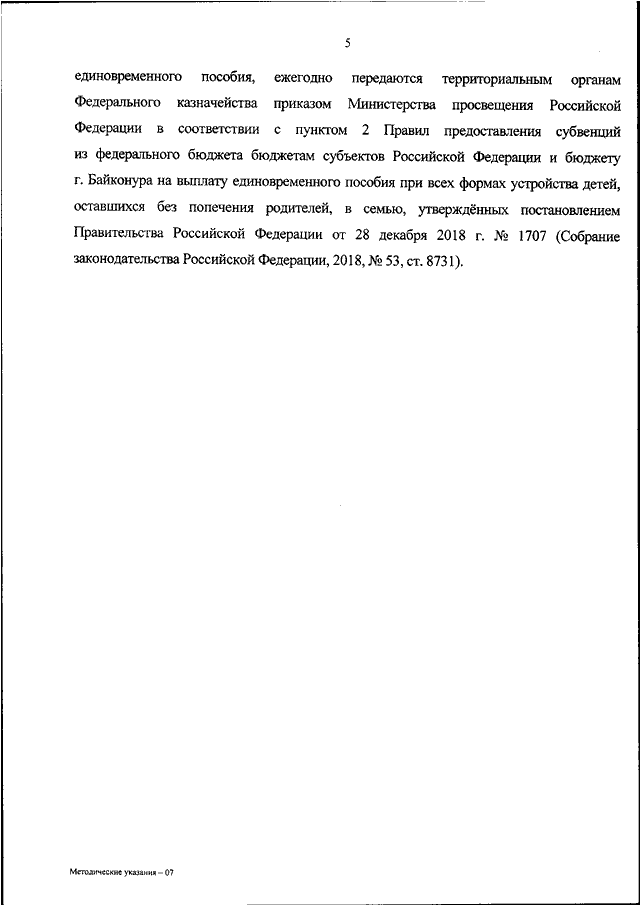 5

единовременного пособия, ежегодно передаются территориальным органам Федерального казначейства приказом Министерства просвещения Российской Федерации в соответствии с пунктом 2 Правил предоставления субвенций из федерального бюджета бюджетам субъектов Российской Федерации и бюджету г. Байконура на выплату единовременного пособия при всех формах устройства детей, оставшихся без попечения родителей, в семью, утверждённых постановлением Правительства Российской Федерации от 28 декабря 2018 г. № 1707 (Собрание законодательства Российской Федерации, 2018, № 53, ст. 8731).

Методические указания – 07